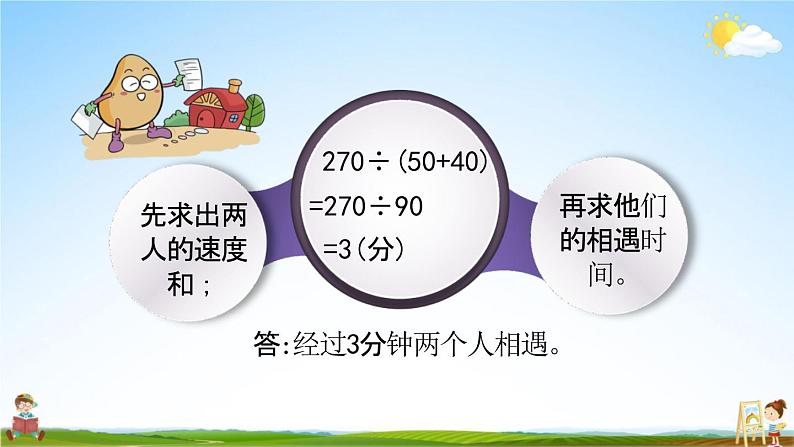 先求出两人的速度和；

$270 \div (50+40)$
$=270 \div 90$
$=3$(分)

再求他们的相遇时间。

答:经过3分钟两个人相遇。